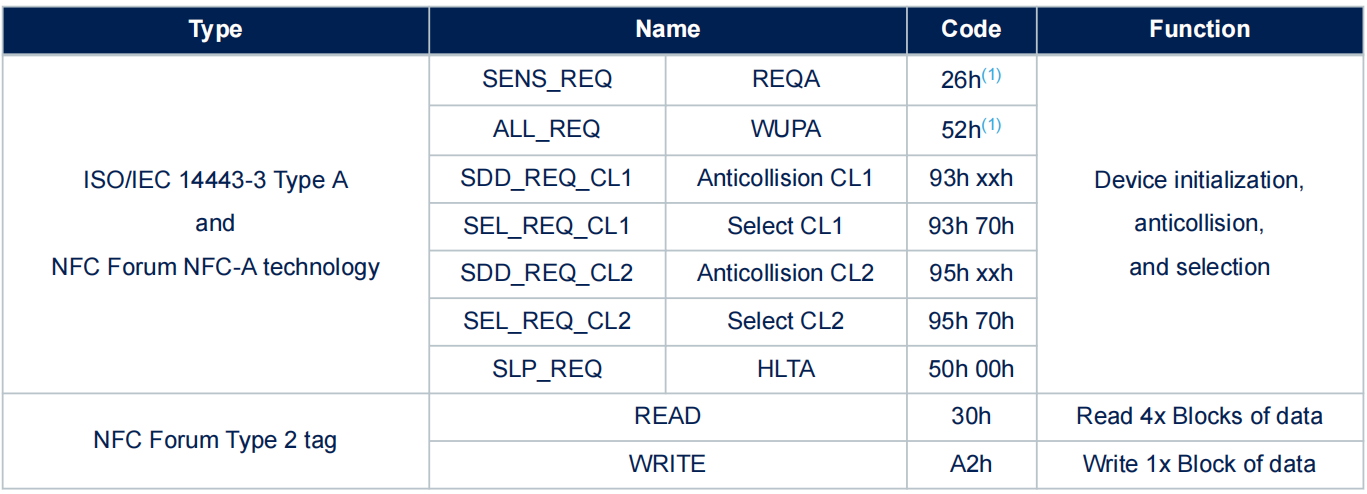 | Type | Name | | Code | Function |
|---|---|---|---|---|
| ISO/IEC 14443-3 Type A and NFC Forum NFC-A technology | SENS_REQ | REQA | 26h$^{(1)}$ | Device initialization, anticollision, and selection |
| | ALL_REQ | WUPA | 52h$^{(1)}$ | |
| | SDD_REQ_CL1 | Anticollision CL1 | 93h xxh | |
| | SEL_REQ_CL1 | Select CL1 | 93h 70h | |
| | SDD_REQ_CL2 | Anticollision CL2 | 95h xxh | |
| | SEL_REQ_CL2 | Select CL2 | 95h 70h | |
| | SLP_REQ | HLTA | 50h 00h | |
| NFC Forum Type 2 tag | READ | | 30h | Read 4x Blocks of data |
| | WRITE | | A2h | Write 1x Block of data |